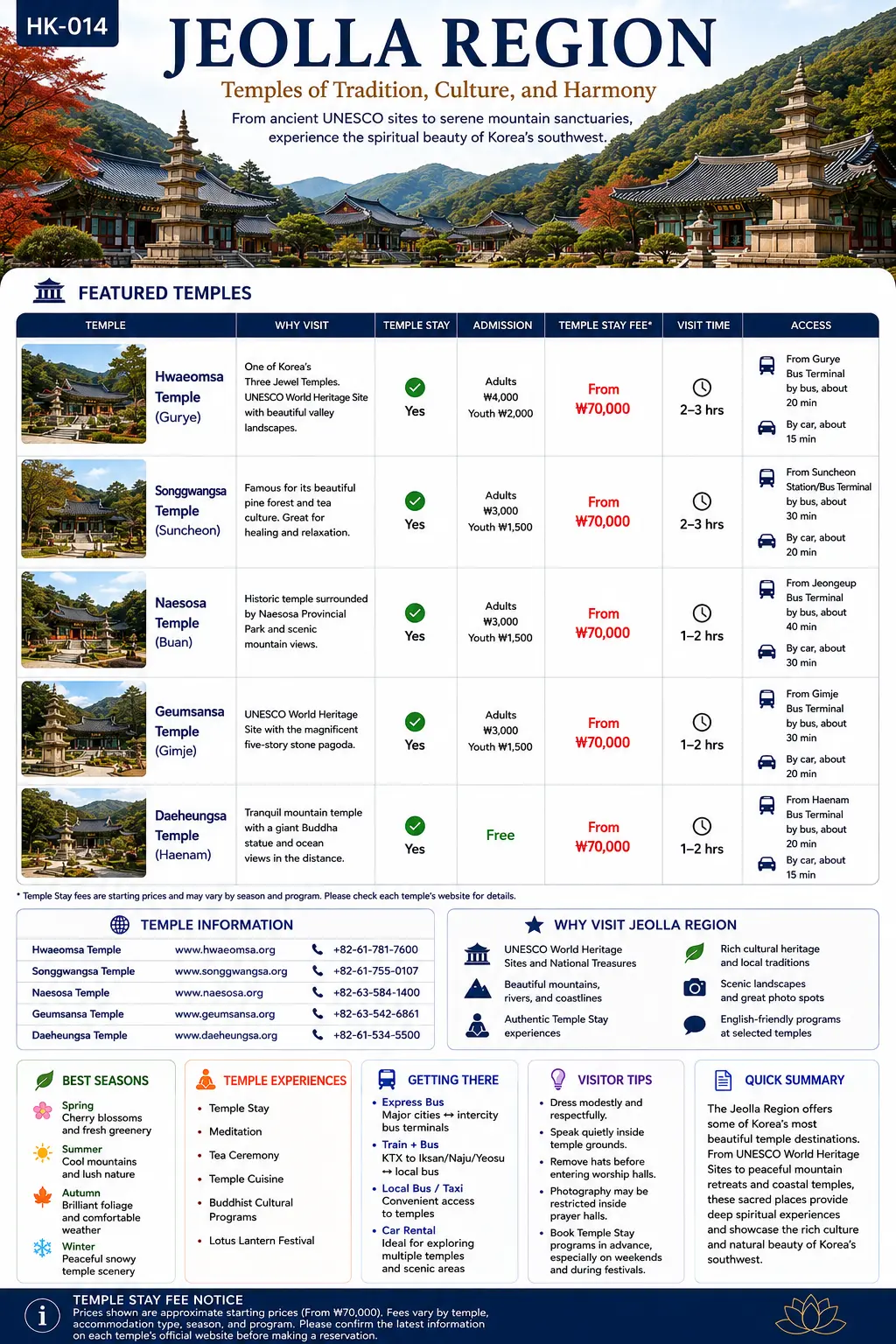 HK-014

JEOLLA REGION

Temples of Tradition, Culture, and Harmony

From ancient UNESCO sites to serene mountain sanctuaries, experience the spiritual beauty of Korea's southwest.

FEATURED TEMPLES

| TEMPLE | WHY VISIT | TEMPLE STAY | ADMISSION | TEMPLE STAY FEE* | VISIT TIME | ACCESS |
|---|---|---|---|---|---|---|
| Hwaeomsa Temple (Gurye) | One of Korea's Three Jewel Temples. UNESCO World Heritage Site with beautiful valley landscapes. | Yes | Adults ₩4,000 Youth ₩2,000 | From ₩70,000 | 2–3 hrs | From Gurye Bus Terminal by bus, about 20 min By car, about 15 min |
| Songgwangsa Temple (Suncheon) | Famous for its beautiful pine forest and tea culture. Great for healing and relaxation. | Yes | Adults ₩3,000 Youth ₩1,500 | From ₩70,000 | 2–3 hrs | From Suncheon Station/Bus Terminal by bus, about 30 min By car, about 20 min |
| Naesosa Temple (Buan) | Historic temple surrounded by Naesosa Provincial Park and scenic mountain views. | Yes | Adults ₩3,000 Youth ₩1,500 | From ₩70,000 | 1–2 hrs | From Jeongeup Bus Terminal by bus, about 40 min By car, about 30 min |
| Geumsansa Temple (Gimje) | UNESCO World Heritage Site with the magnificent five-story stone pagoda. | Yes | Adults ₩3,000 Youth ₩1,500 | From ₩70,000 | 1–2 hrs | From Gimje Bus Terminal by bus, about 30 min By car, about 20 min |
| Daeheungsa Temple (Haenam) | Tranquil mountain temple with a giant Buddha statue and ocean views in the distance. | Yes | Free | From ₩70,000 | 1–2 hrs | From Haenam Bus Terminal by bus, about 20 min By car, about 15 min |

* Temple Stay fees are starting prices and may vary by season and program. Please check each temple's website for details.

TEMPLE INFORMATION

Hwaeomsa Temple www.hwaeomsa.org +82-61-781-7600
Songgwangsa Temple www.songgwangsa.org +82-61-755-0107
Naesosa Temple www.naesosa.org +82-63-584-1400
Geumsansa Temple www.geumsansa.org +82-63-542-6861
Daeheungsa Temple www.daeheungsa.org +82-61-534-5500

WHY VISIT JEOLLA REGION

UNESCO World Heritage Sites and National Treasures
Beautiful mountains, rivers, and coastlines
Authentic Temple Stay experiences
Rich cultural heritage and local traditions
Scenic landscapes and great photo spots
English-friendly programs at selected temples

BEST SEASONS

Spring
Cherry blossoms and fresh greenery

Summer
Cool mountains and lush nature

Autumn
Brilliant foliage and comfortable weather

Winter
Peaceful snowy temple scenery

TEMPLE EXPERIENCES

• Temple Stay
• Meditation
• Tea Ceremony
• Temple Cuisine
• Buddhist Cultural Programs
• Lotus Lantern Festival

GETTING THERE

• Express Bus
Major cities ↔ intercity bus terminals
• Train + Bus
KTX to Iksan/Naju/Yeosu ↔ local bus
• Local Bus / Taxi
Convenient access to temples
• Car Rental
Ideal for exploring multiple temples and scenic areas

VISITOR TIPS

• Dress modestly and respectfully.
• Speak quietly inside temple grounds.
• Remove hats before entering worship halls.
• Photography may be restricted inside prayer halls.
• Book Temple Stay programs in advance, especially on weekends and during festivals.

QUICK SUMMARY

The Jeolla Region offers some of Korea's most beautiful temple destinations. From UNESCO World Heritage Sites to peaceful mountain retreats and coastal temples, these sacred places provide deep spiritual experiences and showcase the rich culture and natural beauty of Korea's southwest.

TEMPLE STAY FEE NOTICE
Prices shown are approximate starting prices (From ₩70,000). Fees vary by temple, accommodation type, season, and program. Please confirm the latest information on each temple's official website before making a reservation.